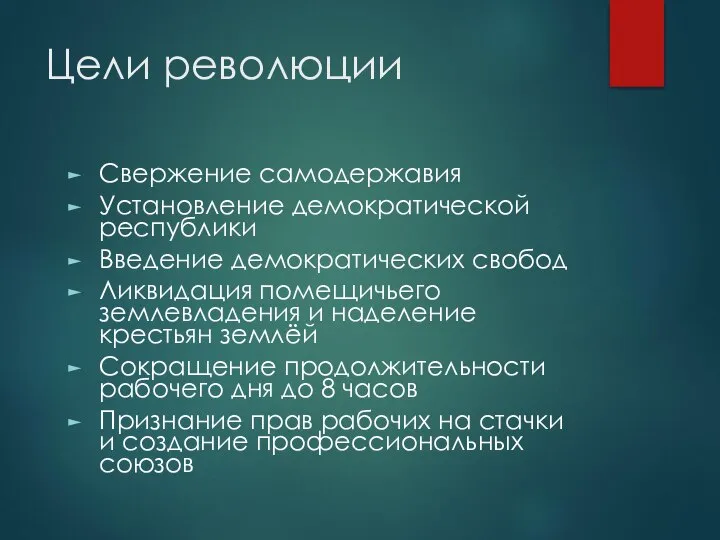 Цели революции

► Свержение самодержавия
► Установление демократической республики
► Введение демократических свобод
► Ликвидация помещичьего землевладения и наделение крестьян землёй
► Сокращение продолжительности рабочего дня до 8 часов
► Признание прав рабочих на стачки и создание профессиональных союзов